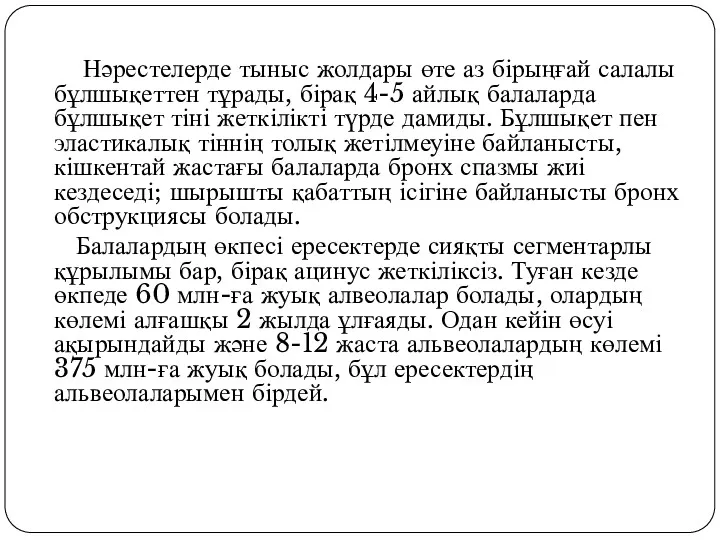 Нәрестелерде тыныс жолдары өте аз бірыңғай салалы бұлшықеттен тұрады, бірақ 4-5 айлық балаларда бұлшықет тіні жеткілікті түрде дамиды. Бұлшықет пен эластикалық тіннің толық жетілмеуіне байланысты, кішкентай жастағы балаларда бронх спазмы жиі кездеседі; шырышты қабаттың ісігіне байланысты бронх обструкциясы болады.

Балалардың өкпесі ересектерде сияқты сегментарлы құрылымы бар, бірақ ацинус жеткіліксіз. Туған кезде өкпеде 60 млн-ға жуық алвеолалар болады, олардың көлемі алғашқы 2 жылда ұлғаяды. Одан кейін өсуі ақырындайды және 8-12 жаста альвеолалардың көлемі 375 млн-ға жуық болады, бұл ересектердің альвеолаларымен бірдей.